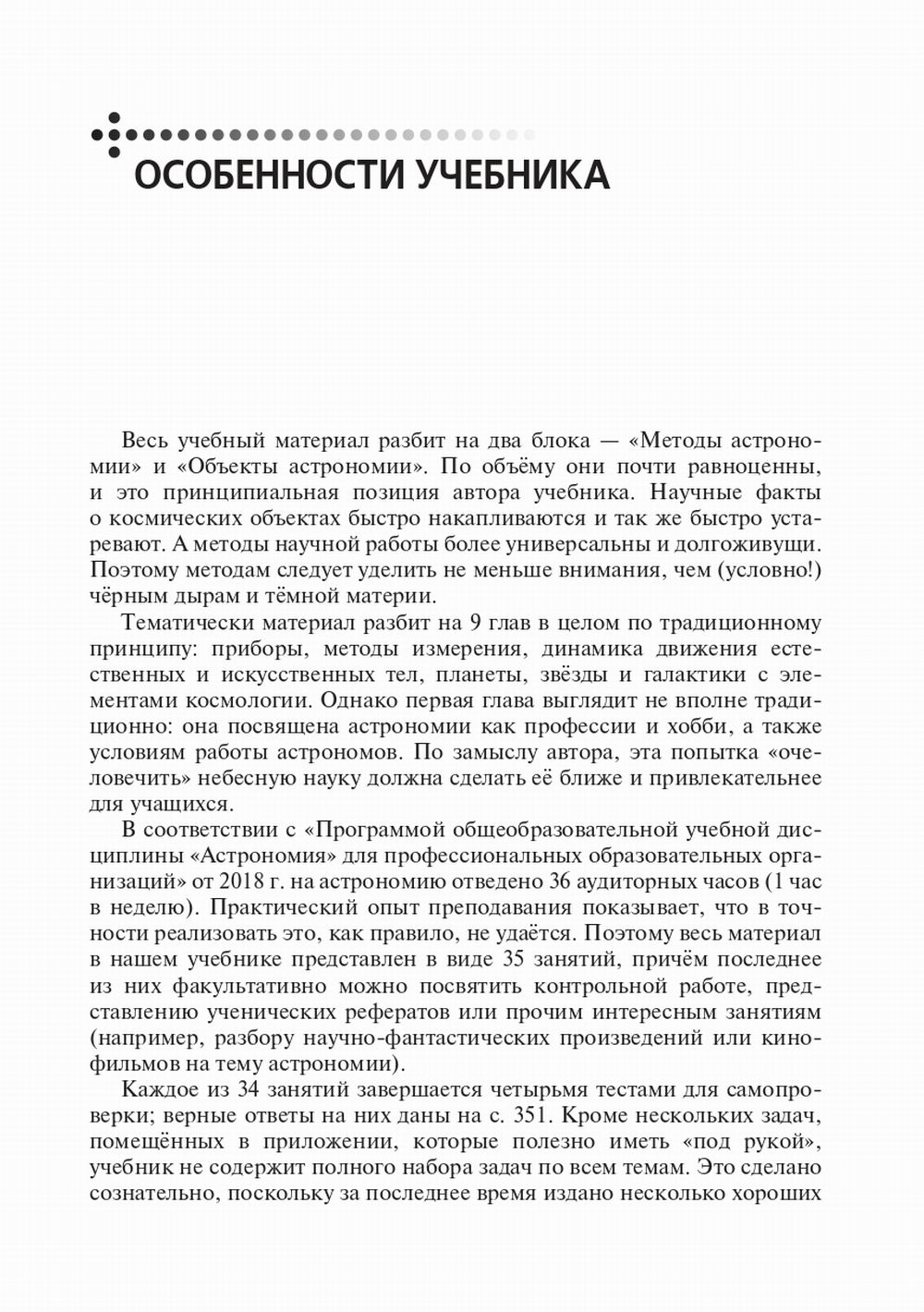 ОСОБЕННОСТИ УЧЕБНИКА

Весь учебный материал разбит на два блока — «Методы астрономии» и «Объекты астрономии». По объёму они почти равноценны, и это принципиальная позиция автора учебника. Научные факты о космических объектах быстро накапливаются и так же быстро устаревают. А методы научной работы более универсальны и долгоживущи. Поэтому методам следует уделить не меньше внимания, чем (условно!) чёрным дырам и тёмной материи.

Тематически материал разбит на 9 глав в целом по традиционному принципу: приборы, методы измерения, динамика движения естественных и искусственных тел, планеты, звёзды и галактики с элементами космологии. Однако первая глава выглядит не вполне традиционно: она посвящена астрономии как профессии и хобби, а также условиям работы астрономов. По замыслу автора, эта попытка «очеловечить» небесную науку должна сделать её ближе и привлекательнее для учащихся.

В соответствии с «Программой общеобразовательной учебной дисциплины «Астрономия» для профессиональных образовательных организаций» от 2018 г. на астрономию отведено 36 аудиторных часов (1 час в неделю). Практический опыт преподавания показывает, что в точности реализовать это, как правило, не удаётся. Поэтому весь материал в нашем учебнике представлен в виде 35 занятий, причём последнее из них факультативно можно посвятить контрольной работе, представлению ученических рефератов или прочим интересным занятиям (например, разбору научно-фантастических произведений или кинофильмов на тему астрономии).

Каждое из 34 занятий завершается четырьмя тестами для самопроверки; верные ответы на них даны на с. 351. Кроме нескольких задач, помещённых в приложении, которые полезно иметь «под рукой», учебник не содержит полного набора задач по всем темам. Это сделано сознательно, поскольку за последнее время издано несколько хороших